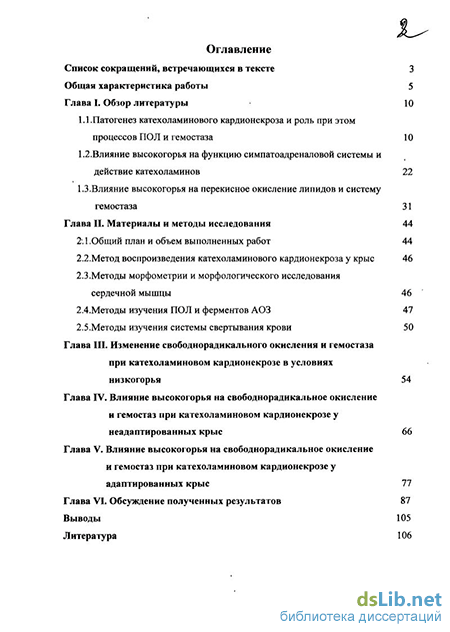 2

Оглавление

Список сокращений, встречающихся в тексте 3

Общая характеристика работы 5

Глава I. Обзор литературы 10

1.1.Патогенез катехоламинового кардионекроза и роль при этом процессов ПОЛ и гемостаза 10

1.2.Влияние высокогорья на функцию симпатоадреналовой системы и действие катехоламинов 22

1.3.Влияние высокогорья на перекисное окисление липидов и систему гемостаза 31

Глава II. Материалы и методы исследования 44

2.1.Общий план и объем выполненных работ 44

2.2.Метод воспроизведения катехоламинового кардионекроза у крыс 46

2.3.Методы морфометрии и морфологического исследования сердечной мышцы 46

2.4.Методы изучения ПОЛ и ферментов АОЗ 47

2.5.Методы изучения системы свертывания крови 50

Глава III. Изменение свободнорадикального окисления и гемостаза при катехоламиновом кардионекрозе в условиях низкогорья 54

Глава IV. Влияние высокогорья на свободнорадикальное окисление и гемостаз при катехоламиновом кардионекрозе у неадаптированных крыс 66

Глава V. Влияние высокогорья на свободнорадикальное окисление и гемостаз при катехоламиновом кардионекрозе у адаптированных крыс 77

Глава VI. Обсуждение полученных результатов 87

Выводы 105

Литература 106

dsLib.net
библиотека диссертаций